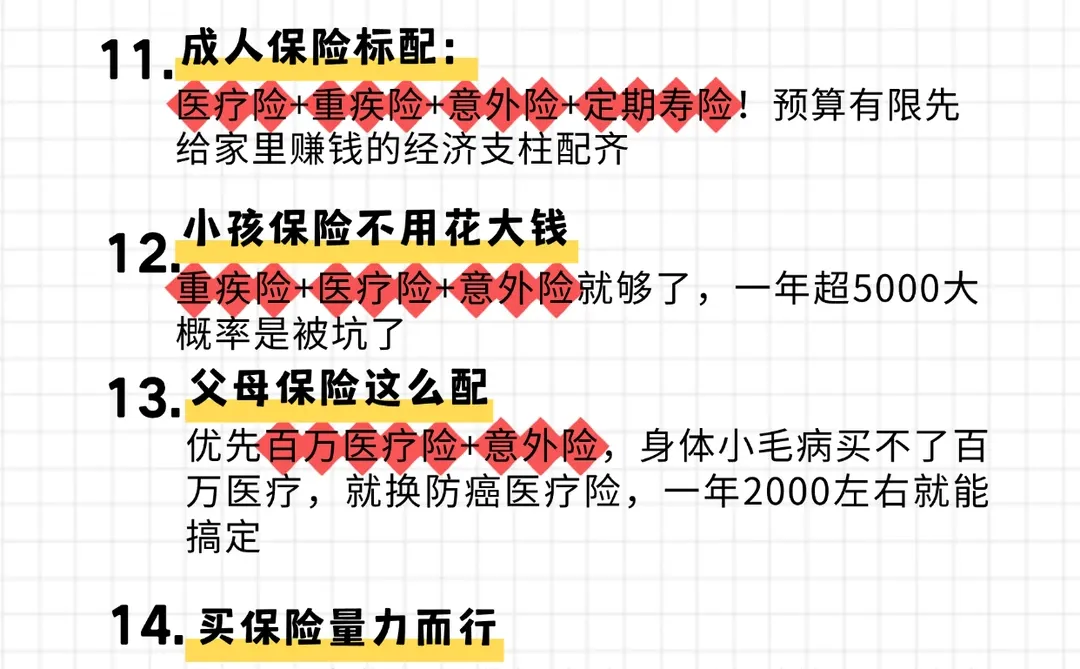 11. 成人保险标配：

医疗险+重疾险+意外险+定期寿险！预算有限先给家里赚钱的经济支柱配齐

12. 小孩保险不用花大钱

重疾险+医疗险+意外险就够了，一年超5000大概率是被坑了

13. 父母保险这么配

优先百万医疗险+意外险，身体小毛病买不了百万医疗，就换防癌医疗险，一年2000左右就能搞定

14. 买保险量力而行